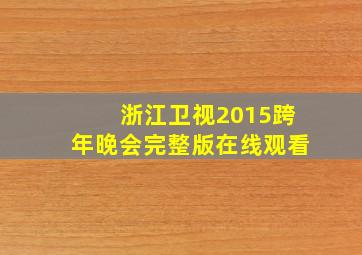 浙江卫视2015跨年晚会完整版在线观看